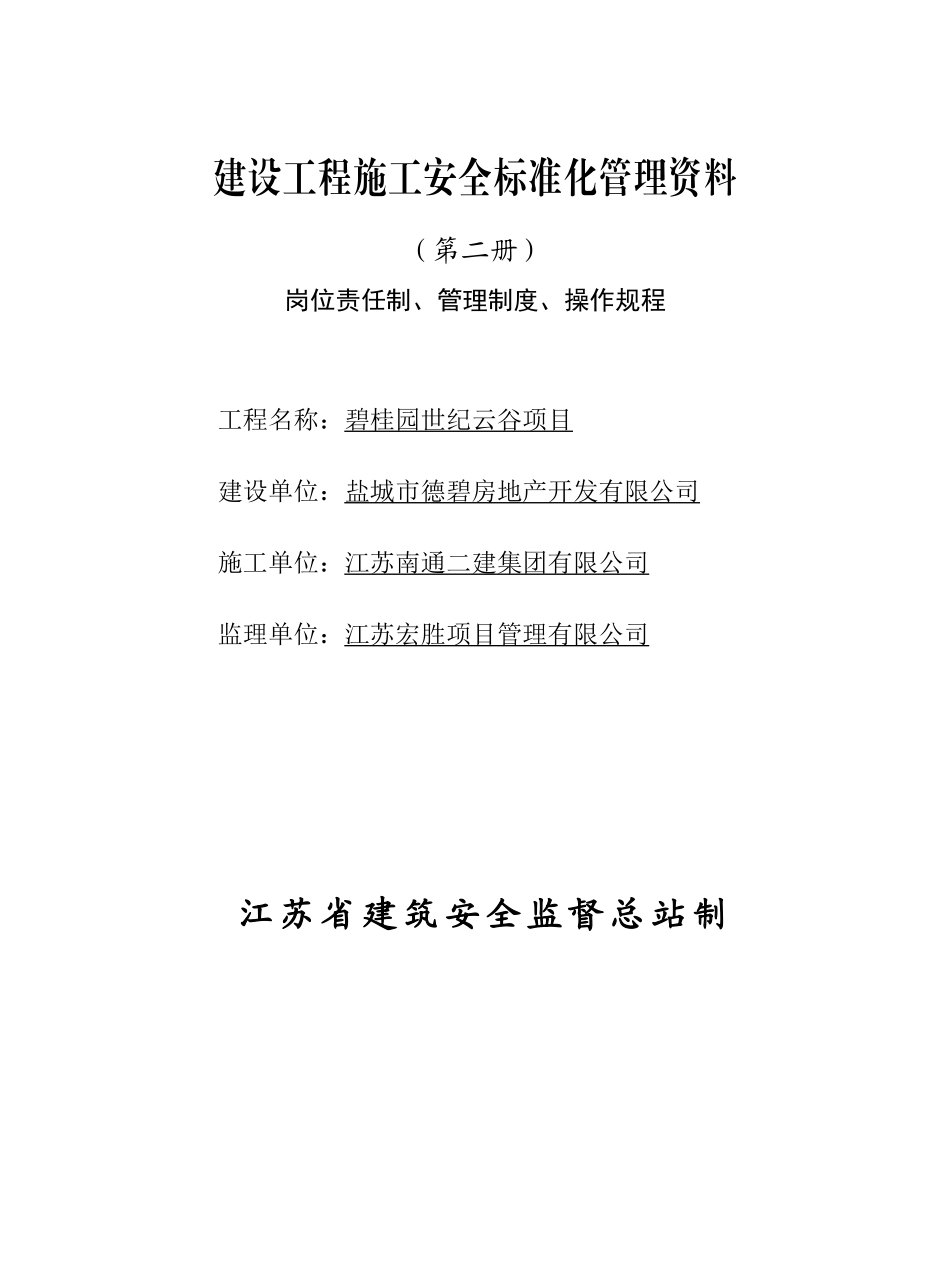 建设工程施工安全标准化管理资料

（第二册）

岗位责任制、管理制度、操作规程

工程名称：碧桂园世纪云谷项目

建设单位：盐城市德碧房地产开发有限公司

施工单位：江苏南通二建集团有限公司

监理单位：江苏宏胜项目管理有限公司

江苏省建筑安全监督总站制